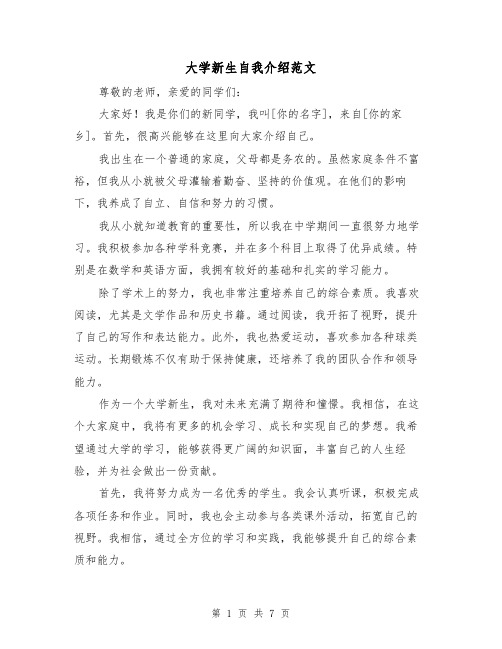 大学新生自我介绍范文

尊敬的老师，亲爱的同学们：

大家好！我是你们的新同学，我叫[你的名字]，来自[你的家乡]。首先，很高兴能够在这里向大家介绍自己。

我出生在一个普通的家庭，父母都是务农的。虽然家庭条件不富裕，但我从小就被父母灌输着勤奋、坚持的价值观。在他们的影响下，我养成了自立、自信和努力的习惯。

我从小就知道教育的重要性，所以我在中学期间一直很努力地学习。我积极参加各种学科竞赛，并在多个科目上取得了优异成绩。特别是在数学和英语方面，我拥有较好的基础和扎实的学习能力。

除了学术上的努力，我也非常注重培养自己的综合素质。我喜欢阅读，尤其是文学作品和历史书籍。通过阅读，我开拓了视野，提升了自己的写作和表达能力。此外，我也热爱运动，喜欢参加各种球类运动。长期锻炼不仅有助于保持健康，还培养了我的团队合作和领导能力。

作为一个大学新生，我对未来充满了期待和憧憬。我相信，在这个大家庭中，我将有更多的机会学习、成长和实现自己的梦想。我希望通过大学的学习，能够获得更广阔的知识面，丰富自己的人生经验，并为社会做出一份贡献。

首先，我将努力成为一名优秀的学生。我会认真听课，积极完成各项任务和作业。同时，我也会主动参与各类课外活动，拓宽自己的视野。我相信，通过全方位的学习和实践，我能够提升自己的综合素质和能力。

第 1 页 共 7 页